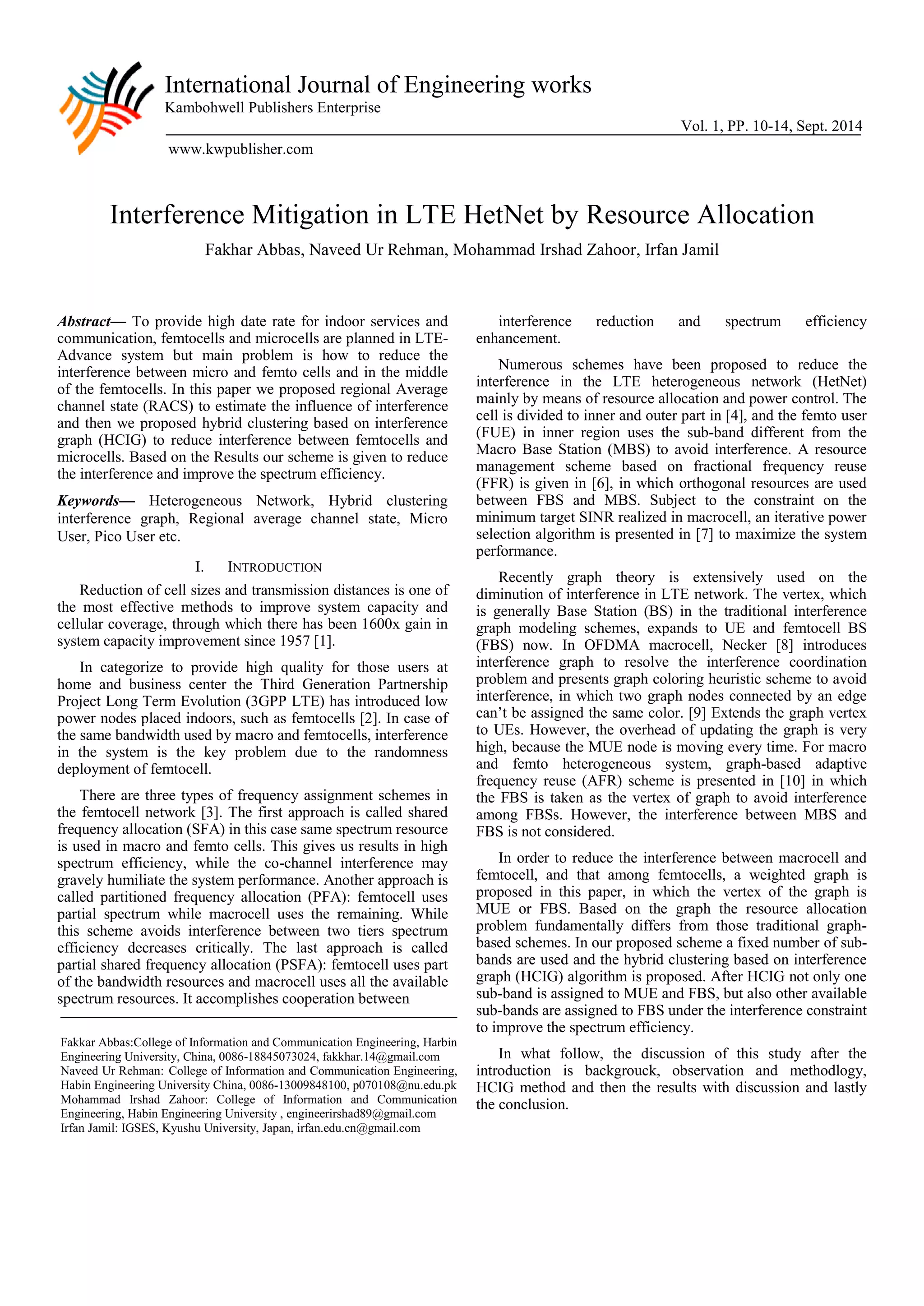 International Journal of Engineering works
Kambohwell Publishers Enterprise
Vol. 1, PP. 10-14, Sept. 2014
www.kwpublisher.com

Interference Mitigation in LTE HetNet by Resource Allocation

Fakhar Abbas, Naveed Ur Rehman, Mohammad Irshad Zahoor, Irfan Jamil

Abstract— To provide high date rate for indoor services and communication, femtocells and microcells are planned in LTE-Advance system but main problem is how to reduce the interference between micro and femto cells and in the middle of the femtocells. In this paper we proposed regional Average channel state (RACS) to estimate the influence of interference and then we proposed hybrid clustering based on interference graph (HCIG) to reduce interference between femtocells and microcells. Based on the Results our scheme is given to reduce the interference and improve the spectrum efficiency.

Keywords— Heterogeneous Network, Hybrid clustering interference graph, Regional average channel state, Micro User, Pico User etc.

I. INTRODUCTION

Reduction of cell sizes and transmission distances is one of the most effective methods to improve system capacity and cellular coverage, through which there has been 1600x gain in system capacity improvement since 1957 [1].

In categorize to provide high quality for those users at home and business center the Third Generation Partnership Project Long Term Evolution (3GPP LTE) has introduced low power nodes placed indoors, such as femtocells [2]. In case of the same bandwidth used by macro and femtocells, interference in the system is the key problem due to the randomness deployment of femtocell.

There are three types of frequency assignment schemes in the femtocell network [3]. The first approach is called shared frequency allocation (SFA) in this case same spectrum resource is used in macro and femto cells. This gives us results in high spectrum efficiency, while the co-channel interference may gravely humiliate the system performance. Another approach is called partitioned frequency allocation (PFA): femtocell uses partial spectrum while macrocell uses the remaining. While this scheme avoids interference between two tiers spectrum efficiency decreases critically. The last approach is called partial shared frequency allocation (PSFA): femtocell uses part of the bandwidth resources and macrocell uses all the available spectrum resources. It accomplishes cooperation between

Fakkar Abbas:College of Information and Communication Engineering, Harbin Engineering University, China, 0086-18845073024, fakkhar.14@gmail.com
Naveed Ur Rehman: College of Information and Communication Engineering, Habin Engineering University China, 0086-13009848100, p070108@nu.edu.pk
Mohammad Irshad Zahoor: College of Information and Communication Engineering, Habin Engineering University , engineerirshad89@gmail.com
Irfan Jamil: IGSES, Kyushu University, Japan, irfan.edu.cn@gmail.com

interference reduction and spectrum efficiency enhancement.

Numerous schemes have been proposed to reduce the interference in the LTE heterogeneous network (HetNet) mainly by means of resource allocation and power control. The cell is divided to inner and outer part in [4], and the femto user (FUE) in inner region uses the sub-band different from the Macro Base Station (MBS) to avoid interference. A resource management scheme based on fractional frequency reuse (FFR) is given in [6], in which orthogonal resources are used between FBS and MBS. Subject to the constraint on the minimum target SINR realized in macrocell, an iterative power selection algorithm is presented in [7] to maximize the system performance.

Recently graph theory is extensively used on the diminution of interference in LTE network. The vertex, which is generally Base Station (BS) in the traditional interference graph modeling schemes, expands to UE and femtocell BS (FBS) now. In OFDMA macrocell, Necker [8] introduces interference graph to resolve the interference coordination problem and presents graph coloring heuristic scheme to avoid interference, in which two graph nodes connected by an edge can't be assigned the same color. [9] Extends the graph vertex to UEs. However, the overhead of updating the graph is very high, because the MUE node is moving every time. For macro and femto heterogeneous system, graph-based adaptive frequency reuse (AFR) scheme is presented in [10] in which the FBS is taken as the vertex of graph to avoid interference among FBSs. However, the interference between MBS and FBS is not considered.

In order to reduce the interference between macrocell and femtocell, and that among femtocells, a weighted graph is proposed in this paper, in which the vertex of the graph is MUE or FBS. Based on the graph the resource allocation problem fundamentally differs from those traditional graph-based schemes. In our proposed scheme a fixed number of sub-bands are used and the hybrid clustering based on interference graph (HCIG) algorithm is proposed. After HCIG not only one sub-band is assigned to MUE and FBS, but also other available sub-bands are assigned to FBS under the interference constraint to improve the spectrum efficiency.

In what follow, the discussion of this study after the introduction is backgrouck, observation and methodlogy, HCIG method and then the results with discussion and lastly the conclusion.